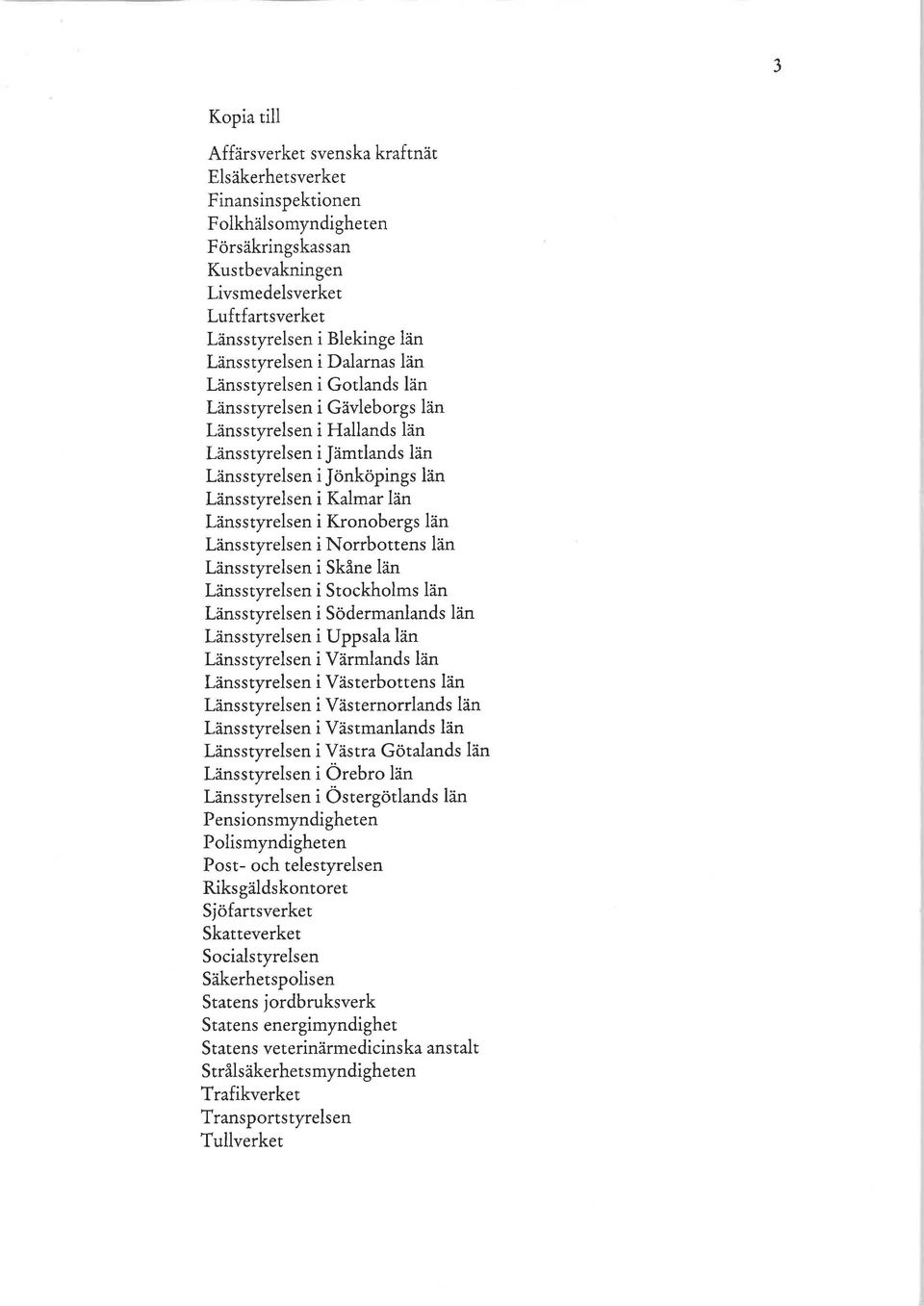 3

Kopia till

Affärsverket svenska kraftnät
Elsäkerhetsverket
Finansinspektionen
Folkhälsomyndigheten
Försäkringskassan
Kustbevakningen
Livsmedelsverket
Luftfartsverket
Länsstyrelsen i Blekinge län
Länsstyrelsen i Dalarnas län
Länsstyrelsen i Gotlands län
Länsstyrelsen i Gävleborgs län
Länsstyrelsen i Hallands län
Länsstyrelsen i Jämtlands län
Länsstyrelsen i Jönköpings län
Länsstyrelsen i Kalmar län
Länsstyrelsen i Kronobergs län
Länsstyrelsen i Norrbottens län
Länsstyrelsen i Skåne län
Länsstyrelsen i Stockholms län
Länsstyrelsen i Södermanlands län
Länsstyrelsen i Uppsala län
Länsstyrelsen i Värmlands län
Länsstyrelsen i Västerbottens län
Länsstyrelsen i Västernorrlands län
Länsstyrelsen i Västmanlands län
Länsstyrelsen i Västra Götalands län
Länsstyrelsen i Örebro län
Länsstyrelsen i Östergötlands län
Pensionsmyndigheten
Polismyndigheten
Post- och telestyrelsen
Riksgäldskontoret
Sjöfartsverket
Skatteverket
Socialstyrelsen
Säkerhetspolisen
Statens jordbruksverk
Statens energimyndighet
Statens veterinärmedicinska anstalt
Strålsäkerhetsmyndigheten
Trafikverket
Transportstyrelsen
Tullverket